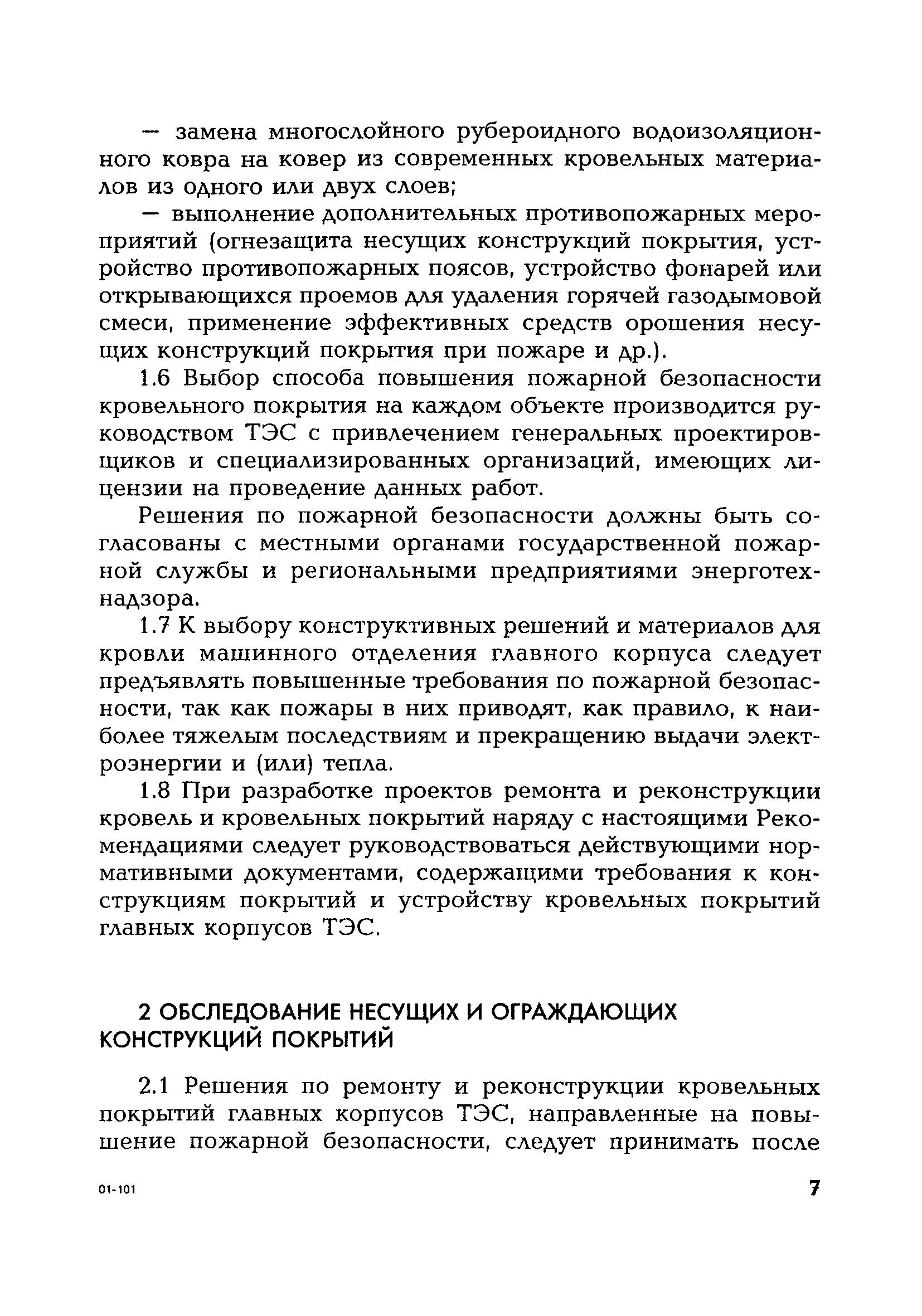 — замена многослойного рубероидного водоизоляционного ковра на ковер из современных кровельных материалов из одного или двух слоев;

— выполнение дополнительных противопожарных мероприятий (огнезащита несущих конструкций покрытия, устройство противопожарных поясов, устройство фонарей или открывающихся проемов для удаления горячей газодымовой смеси, применение эффективных средств орошения несущих конструкций покрытия при пожаре и др.).

1.6 Выбор способа повышения пожарной безопасности кровельного покрытия на каждом объекте производится руководством ТЭС с привлечением генеральных проектировщиков и специализированных организаций, имеющих лицензии на проведение данных работ.

Решения по пожарной безопасности должны быть согласованы с местными органами государственной пожарной службы и региональными предприятиями энерготехнадзора.

1.7 К выбору конструктивных решений и материалов для кровли машинного отделения главного корпуса следует предъявлять повышенные требования по пожарной безопасности, так как пожары в них приводят, как правило, к наиболее тяжелым последствиям и прекращению выдачи электроэнергии и (или) тепла.

1.8 При разработке проектов ремонта и реконструкции кровель и кровельных покрытий наряду с настоящими Рекомендациями следует руководствоваться действующими нормативными документами, содержащими требования к конструкциям покрытий и устройству кровельных покрытий главных корпусов ТЭС.

2 ОБСЛЕДОВАНИЕ НЕСУЩИХ И ОГРАЖДАЮЩИХ КОНСТРУКЦИЙ ПОКРЫТИЙ

2.1 Решения по ремонту и реконструкции кровельных покрытий главных корпусов ТЭС, направленные на повышение пожарной безопасности, следует принимать после

01-101

7